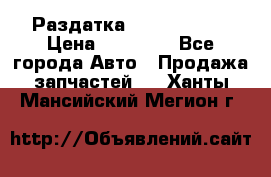 Раздатка Цена города Авто запчастей

Все Продажа Ханты Мансийский Мегион г

http://Объявлений.сайт